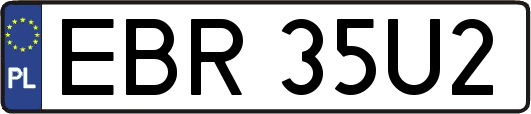 PL
EBR 35U2